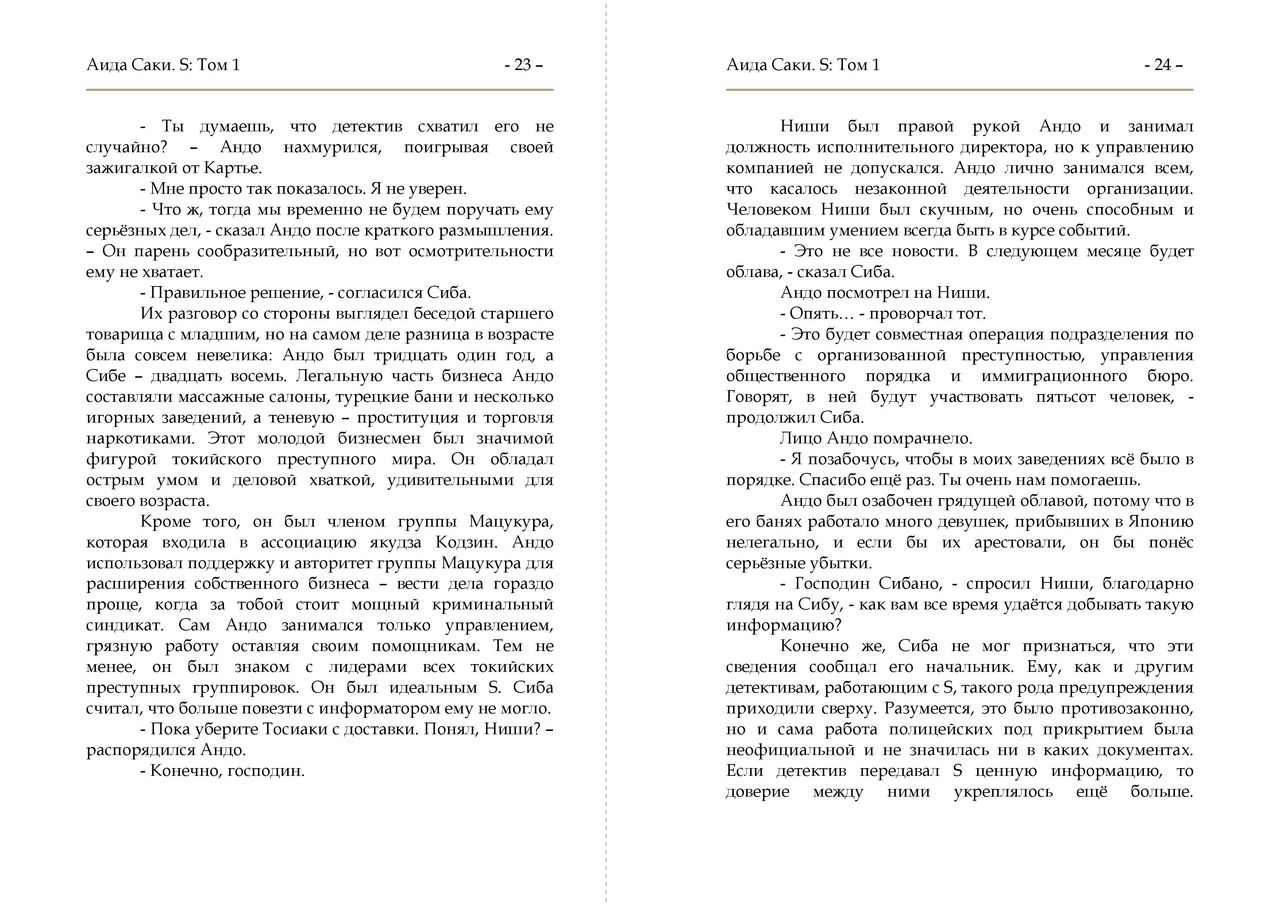 Аида Саки. S: Том 1 - 23 –

- Ты думаешь, что детектив схватил его не случайно? – Андо нахмурился, поигрывая своей зажигалкой от Картье.

- Мне просто так показалось. Я не уверен.

- Что ж, тогда мы временно не будем поручать ему серьёзных дел, - сказал Андо после краткого размышления. – Он парень сообразительный, но вот осмотрительности ему не хватает.

- Правильное решение, - согласился Сиба.

Их разговор со стороны выглядел беседой старшего товарища с младшим, но на самом деле разница в возрасте была совсем невелика: Андо был тридцать один год, а Сибе – двадцать восемь. Легальную часть бизнеса Андо составляли массажные салоны, турецкие бани и несколько игорных заведений, а теневую – проституция и торговля наркотиками. Этот молодой бизнесмен был значимой фигурой токийского преступного мира. Он обладал острым умом и деловой хваткой, удивительными для своего возраста.

Кроме того, он был членом группы Мацукура, которая входила в ассоциацию якудза Кодзин. Андо использовал поддержку и авторитет группы Мацукура для расширения собственного бизнеса – вести дела гораздо проще, когда за тобой стоит мощный криминальный синдикат. Сам Андо занимался только управлением, грязную работу оставляя своим помощникам. Тем не менее, он был знаком с лидерами всех токийских преступных группировок. Он был идеальным S. Сиба считал, что больше повезти с информатором ему не могло.

- Пока уберите Тосиаки с доставки. Понял, Ниши? – распорядился Андо.

- Конечно, господин.

Аида Саки. S: Том 1 - 24 –

Ниши был правой рукой Андо и занимал должность исполнительного директора, но к управлению компанией не допускался. Андо лично занимался всем, что касалось незаконной деятельности организации. Человеком Ниши был скучным, но очень способным и обладавшим умением всегда быть в курсе событий.

- Это не все новости. В следующем месяце будет облава, - сказал Сиба.

Андо посмотрел на Ниши.

- Опять… - проворчал тот.

- Это будет совместная операция подразделения по борьбе с организованной преступностью, управления общественного порядка и иммиграционного бюро. Говорят, в ней будут участвовать пятьсот человек, - продолжил Сиба.

Лицо Андо помрачнело.

- Я позабочусь, чтобы в моих заведениях всё было в порядке. Спасибо ещё раз. Ты очень нам помогаешь.

Андо был озабочен грядущей облавой, потому что в его банях работало много девушек, прибывших в Японию нелегально, и если бы их арестовали, он бы понёс серьёзные убытки.

- Господин Сибано, - спросил Ниши, благодарно глядя на Сибу, - как вам все время удаётся добывать такую информацию?

Конечно же, Сиба не мог признаться, что эти сведения сообщал его начальник. Ему, как и другим детективам, работающим с S, такого рода предупреждения приходили сверху. Разумеется, это было противозаконно, но и сама работа полицейских под прикрытием была неофициальной и не значилась ни в каких документах. Если детектив передавал S ценную информацию, то доверие между ними укреплялось ещё больше.